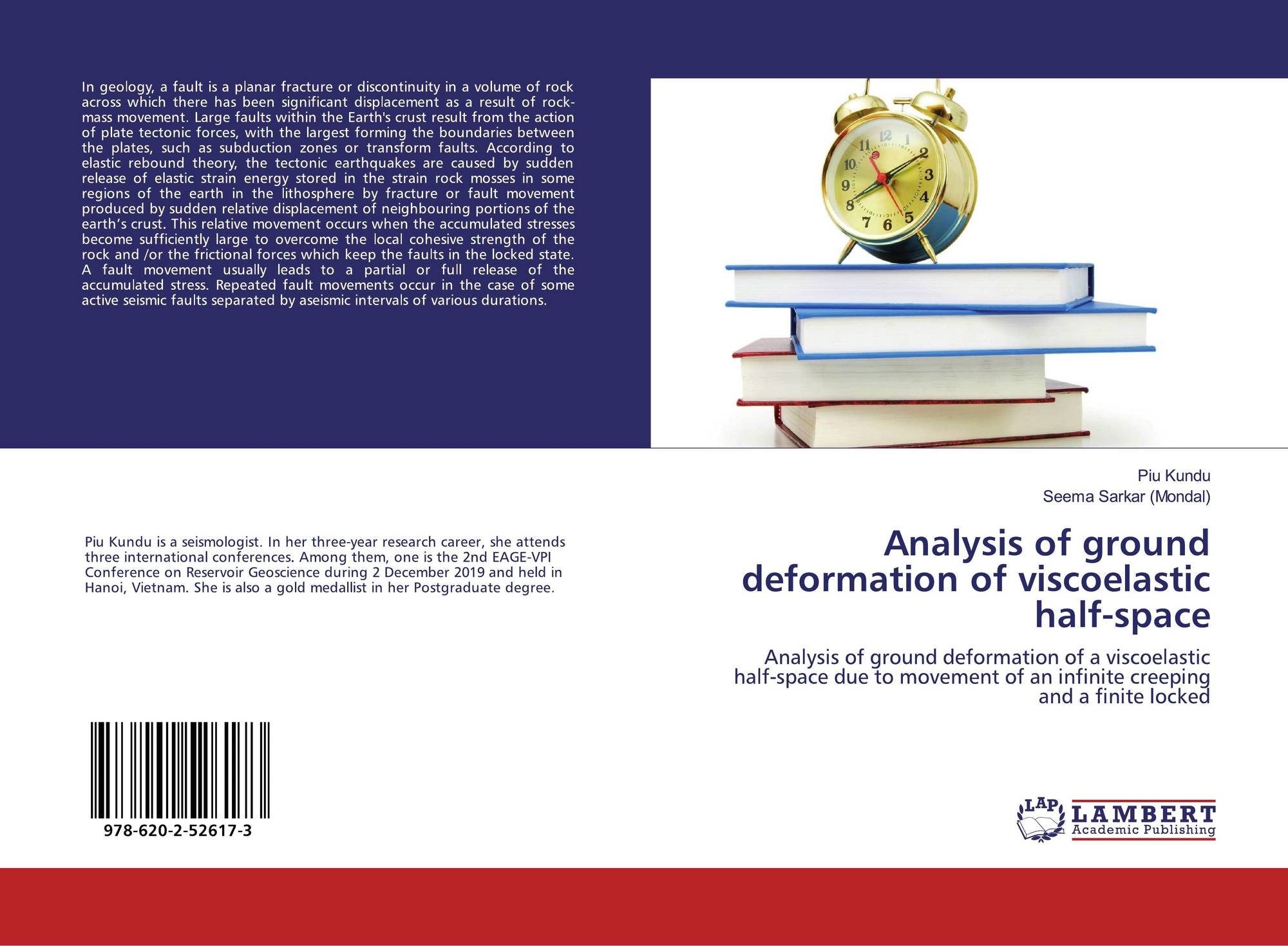 In geology, a fault is a planar fracture or discontinuity in a volume of rock across which there has been significant displacement as a result of rock-mass movement. Large faults within the Earth's crust result from the action of plate tectonic forces, with the largest forming the boundaries between the plates, such as subduction zones or transform faults. According to elastic rebound theory, the tectonic earthquakes are caused by sudden release of elastic strain energy stored in the strain rock mosses in some regions of the earth in the lithosphere by fracture or fault movement produced by sudden relative displacement of neighbouring portions of the earth's crust. This relative movement occurs when the accumulated stresses become sufficiently large to overcome the local cohesive strength of the rock and /or the frictional forces which keep the faults in the locked state. A fault movement usually leads to a partial or full release of the accumulated stress. Repeated fault movements occur in the case of some active seismic faults separated by aseismic intervals of various durations.

Piu Kundu is a seismologist. In her three-year research career, she attends three international conferences. Among them, one is the 2nd EAGE-VPI Conference on Reservoir Geoscience during 2 December 2019 and held in Hanoi, Vietnam. She is also a gold medallist in her Postgraduate degree.

978-620-2-52617-3

Piu Kundu
Seema Sarkar (Mondal)

Analysis of ground deformation of viscoelastic half-space

Analysis of ground deformation of a viscoelastic half-space due to movement of an infinite creeping and a finite locked

LAP LAMBERT
Academic Publishing